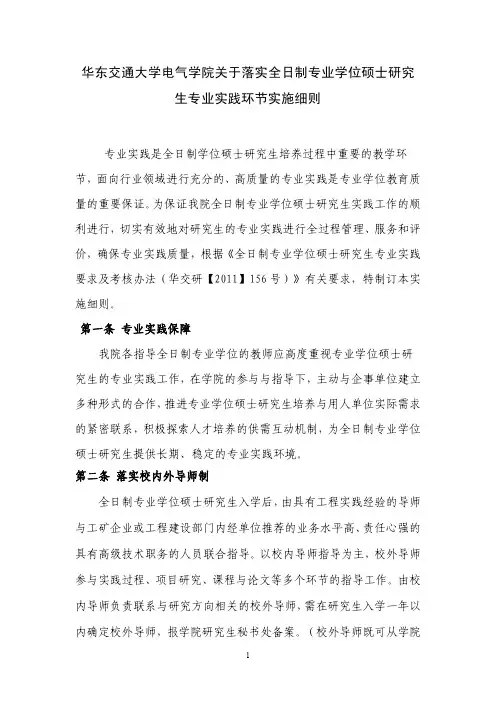 华东交通大学电气学院关于落实全日制专业学位硕士研究生专业实践环节实施细则

专业实践是全日制学位硕士研究生培养过程中重要的教学环节，面向行业领域进行充分的、高质量的专业实践是专业学位教育质量的重要保证。为保证我院全日制专业学位硕士研究生实践工作的顺利进行，切实有效地对研究生的专业实践进行全过程管理、服务和评价，确保专业实践质量，根据《全日制专业学位硕士研究生专业实践要求及考核办法（华交研【2011】156号）》有关要求，特制订本实施细则。

第一条 专业实践保障

我院各指导全日制专业学位的教师应高度重视专业学位硕士研究生的专业实践工作，在学院的参与与指导下，主动与企事单位建立多种形式的合作，推进专业学位硕士研究生培养与用人单位实际需求的紧密联系，积极探索人才培养的供需互动机制，为全日制专业学位硕士研究生提供长期、稳定的专业实践环境。

第二条 落实校内外导师制

全日制专业学位硕士研究生入学后，由具有工程实践经验的导师与工矿企业或工程建设部门内经单位推荐的业务水平高、责任心强的具有高级技术职务的人员联合指导。以校内导师指导为主，校外导师参与实践过程、项目研究、课程与论文等多个环节的指导工作。由校内导师负责联系与研究方向相关的校外导师，需在研究生入学一年以内确定校外导师，报学院研究生秘书处备案。（校外导师既可从学院

1